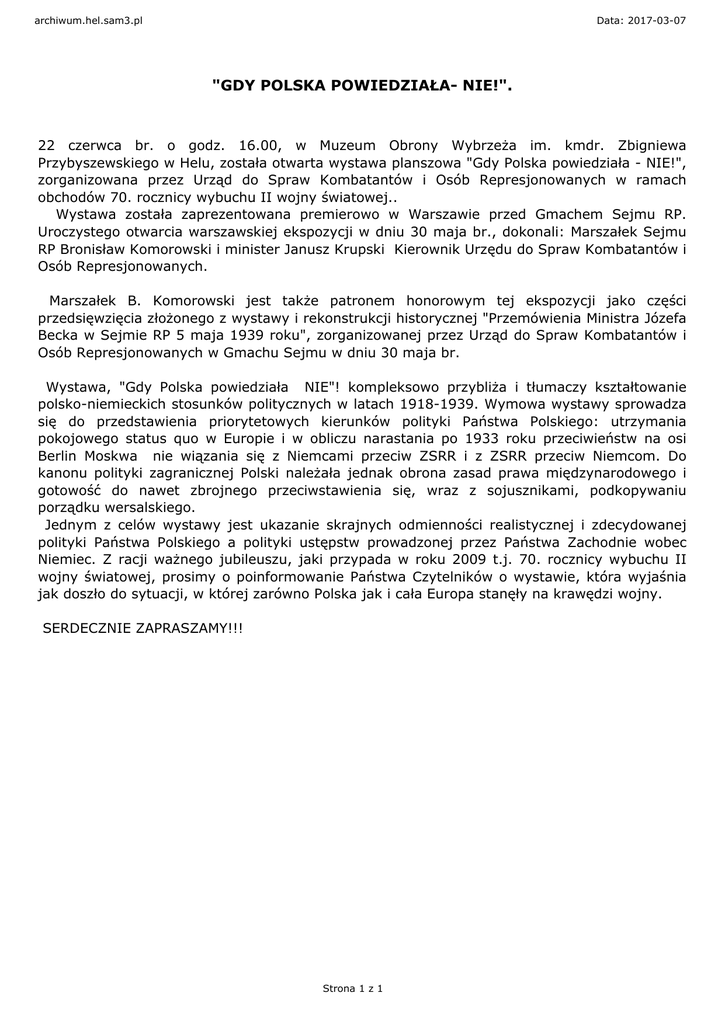 archiwum.hel.sam3.pl

Data: 2017-03-07

"GDY POLSKA POWIEDZIAŁA- NIE!".

22 czerwca br. o godz. 16.00, w Muzeum Obrony Wybrzeża im. kmdr. Zbigniewa Przybyszewskiego w Helu, została otwarta wystawa planszowa "Gdy Polska powiedziała - NIE!", zorganizowana przez Urząd do Spraw Kombatantów i Osób Represjonowanych w ramach obchodów 70. rocznicy wybuchu II wojny światowej..
Wystawa została zaprezentowana premierowo w Warszawie przed Gmachem Sejmu RP. Uroczystego otwarcia warszawskiej ekspozycji w dniu 30 maja br., dokonali: Marszałek Sejmu RP Bronisław Komorowski i minister Janusz Krupski Kierownik Urzędu do Spraw Kombatantów i Osób Represjonowanych.

Marszałek B. Komorowski jest także patronem honorowym tej ekspozycji jako części przedsięwzięcia złożonego z wystawy i rekonstrukcji historycznej "Przemówienia Ministra Józefa Becka w Sejmie RP 5 maja 1939 roku", zorganizowanej przez Urząd do Spraw Kombatantów i Osób Represjonowanych w Gmachu Sejmu w dniu 30 maja br.

Wystawa, "Gdy Polska powiedziała NIE"! kompleksowo przybliża i tłumaczy kształtowanie polsko-niemieckich stosunków politycznych w latach 1918-1939. Wymowa wystawy sprowadza się do przedstawienia priorytetowych kierunków polityki Państwa Polskiego: utrzymania pokojowego status quo w Europie i w obliczu narastania po 1933 roku przeciwieństw na osi Berlin Moskwa nie wiązania się z Niemcami przeciw ZSRR i z ZSRR przeciw Niemcom. Do kanonu polityki zagranicznej Polski należała jednak obrona zasad prawa międzynarodowego i gotowość do nawet zbrojnego przeciwstawienia się, wraz z sojusznikami, podkopywaniu porządku wersalskiego.
Jednym z celów wystawy jest ukazanie skrajnych odmienności realistycznej i zdecydowanej polityki Państwa Polskiego a polityki ustępstw prowadzonej przez Państwa Zachodnie wobec Niemiec. Z racji ważnego jubileuszu, jaki przypada w roku 2009 t.j. 70. rocznicy wybuchu II wojny światowej, prosimy o poinformowanie Państwa Czytelników o wystawie, która wyjaśnia jak doszło do sytuacji, w której zarówno Polska jak i cała Europa stanęły na krawędzi wojny.

SERDECZNIE ZAPRASZAMY!!!

Strona 1 z 1